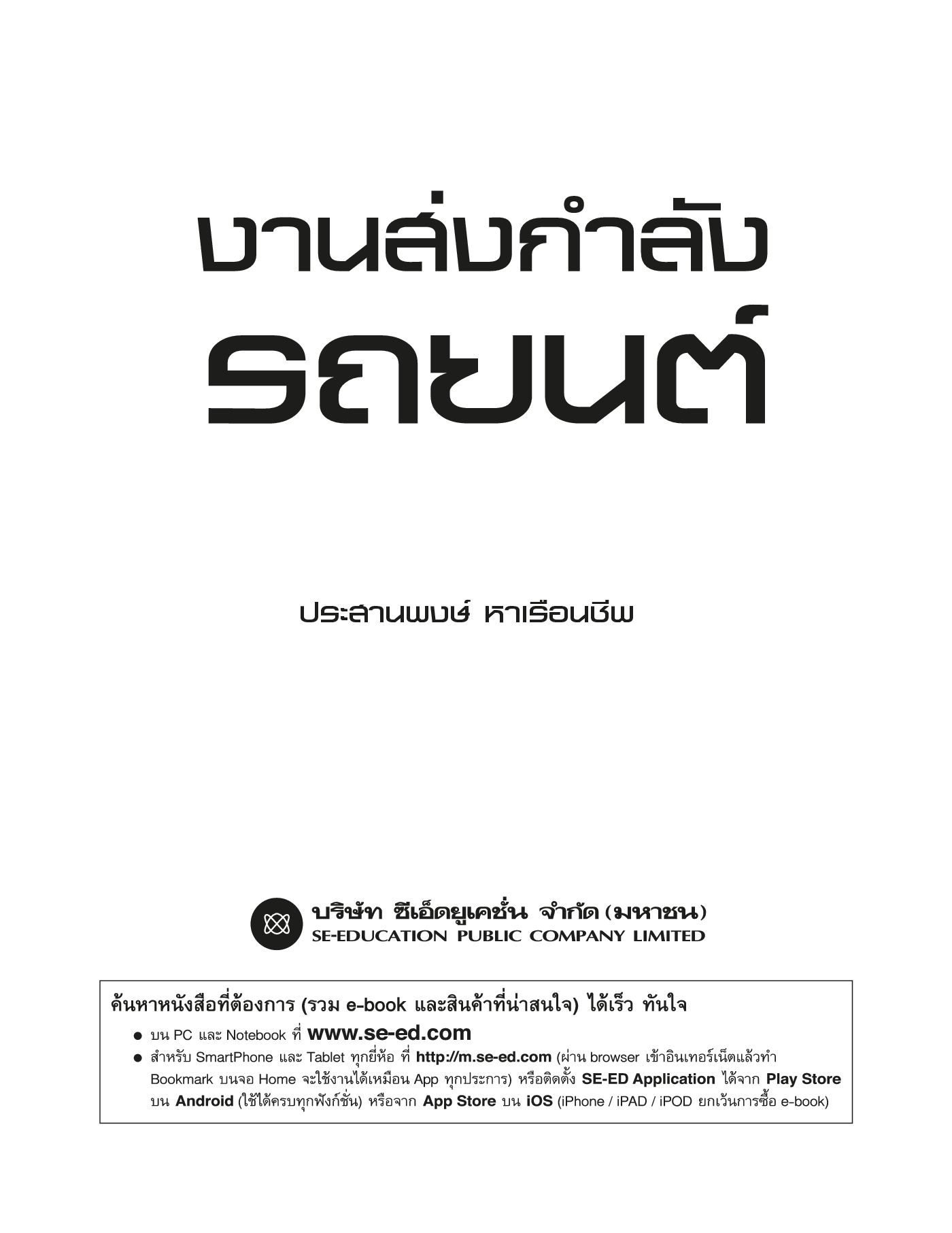 งานส่งกำลัง
รถยนต์

ประสานพงษ์ หาเรือนชีพ

บริษัท ซีเอ็ดยูเคชั่น จำกัด (มหาชน)
SE-EDUCATION PUBLIC COMPANY LIMITED

ค้นหาหนังสือที่ต้องการ (รวม e-book และสินค้าที่น่าสนใจ) ได้เร็ว ทันใจ

● บน PC และ Notebook ที่ www.se-ed.com
● สำหรับ SmartPhone และ Tablet ทุกยี่ห้อ ที่ http://m.se-ed.com (ผ่าน browser เข้าอินเทอร์เน็ตแล้วทำ Bookmark บนจอ Home จะใช้งานได้เหมือน App ทุกประการ) หรือติดตั้ง SE-ED Application ได้จาก Play Store บน Android (ใช้ได้ครบทุกฟังก์ชั่น) หรือจาก App Store บน iOS (iPhone / iPAD / iPOD ยกเว้นการซื้อ e-book)